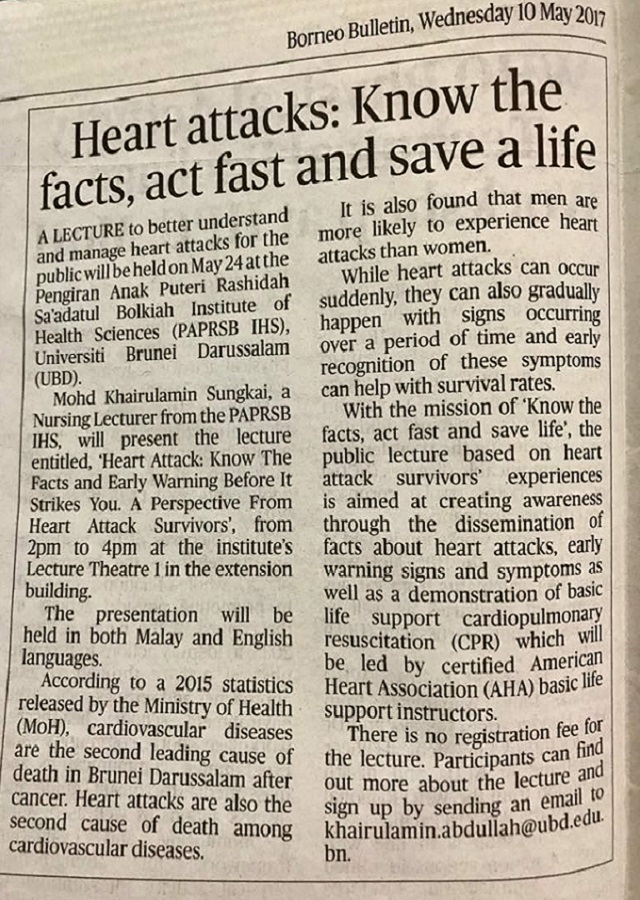 Borneo Bulletin, Wednesday 10 May 2017

Heart attacks: Know the facts, act fast and save a life

A LECTURE to better understand and manage heart attacks for the public will be held on May 24 at the Pengiran Anak Puteri Rashidah Sa'adatul Bolkiah Institute of Health Sciences (PAPRSB IHS), Universiti Brunei Darussalam (UBD).

Mohd Khairulamin Sungkai, a Nursing Lecturer from the PAPRSB IHS, will present the lecture entitled, 'Heart Attack: Know The Facts and Early Warning Before It Strikes You. A Perspective From Heart Attack Survivors', from 2pm to 4pm at the institute's Lecture Theatre 1 in the extension building.

The presentation will be held in both Malay and English languages.

According to a 2015 statistics released by the Ministry of Health (MoH), cardiovascular diseases are the second leading cause of death in Brunei Darussalam after cancer. Heart attacks are also the second cause of death among cardiovascular diseases.

It is also found that men are more likely to experience heart attacks than women.

While heart attacks can occur suddenly, they can also gradually happen with signs occurring over a period of time and early recognition of these symptoms can help with survival rates.

With the mission of 'Know the facts, act fast and save life', the public lecture based on heart attack survivors' experiences is aimed at creating awareness through the dissemination of facts about heart attacks, early warning signs and symptoms as well as a demonstration of basic life support cardiopulmonary resuscitation (CPR) which will be led by certified American Heart Association (AHA) basic life support instructors.

There is no registration fee for the lecture. Participants can find out more about the lecture and sign up by sending an email to khairulamin.abdullah@ubd.edu.bn.